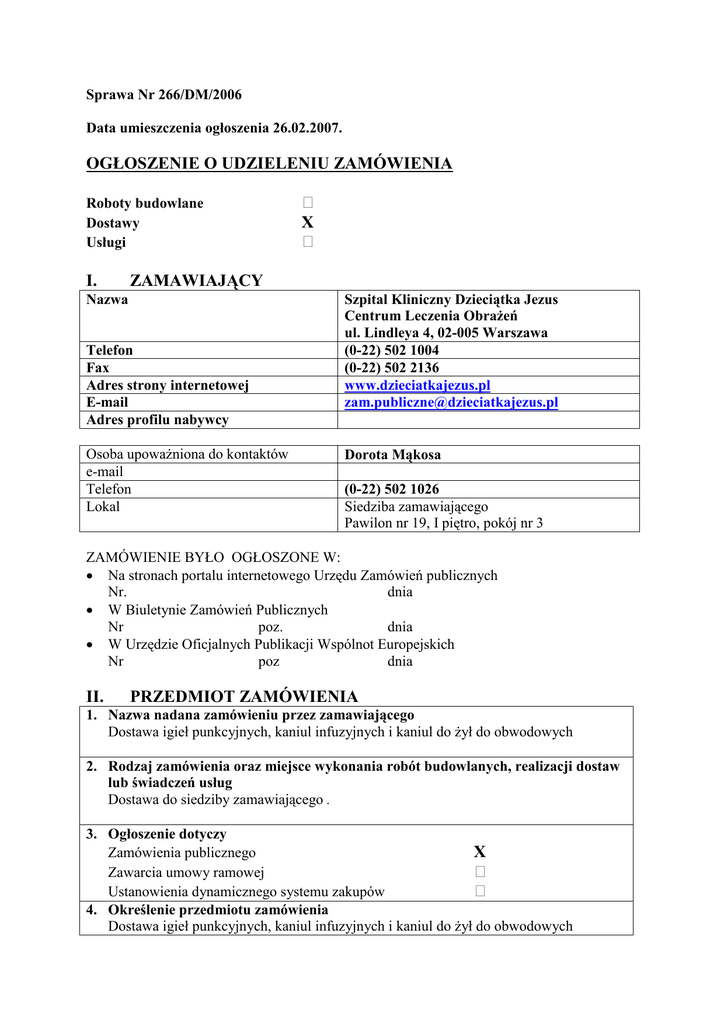 Sprawa Nr 266/DM/2006

Data umieszczenia ogłoszenia 26.02.2007.

OGŁOSZENIE O UDZIELENIU ZAMÓWIENIA

Roboty budowlane □
Dostawy X
Usługi □

I. ZAMAWIAJĄCY

| Nazwa | Szpital Kliniczny Dzieciątka Jezus Centrum Leczenia Obrażeń ul. Lindleya 4, 02-005 Warszawa |
|---|---|
| Telefon | (0-22) 502 1004 |
| Fax | (0-22) 502 2136 |
| Adres strony internetowej | www.dzieciatkajezus.pl |
| E-mail | zam.publiczne@dzieciatkajezus.pl |
| Adres profilu nabywcy | |

| Osoba upoważniona do kontaktów | Dorota Mąkosa |
|---|---|
| e-mail | |
| Telefon | (0-22) 502 1026 |
| Lokal | Siedziba zamawiającego Pawilon nr 19, I piętro, pokój nr 3 |

ZAMÓWIENIE BYŁO OGŁOSZONE W:
• Na stronach portalu internetowego Urzędu Zamówień publicznych
Nr. dnia
• W Biuletynie Zamówień Publicznych
Nr poz. dnia
• W Urzędzie Oficjalnych Publikacji Wspólnot Europejskich
Nr poz dnia

II. PRZEDMIOT ZAMÓWIENIA

1. Nazwa nadana zamówieniu przez zamawiającego
Dostawa igieł punkcyjnych, kaniul infuzyjnych i kaniul do żył do obwodowych

2. Rodzaj zamówienia oraz miejsce wykonania robót budowlanych, realizacji dostaw lub świadczeń usług
Dostawa do siedziby zamawiającego .

3. Ogłoszenie dotyczy
Zamówienia publicznego X
Zawarcia umowy ramowej □
Ustanowienia dynamicznego systemu zakupów □

4. Określenie przedmiotu zamówienia
Dostawa igieł punkcyjnych, kaniul infuzyjnych i kaniul do żył do obwodowych